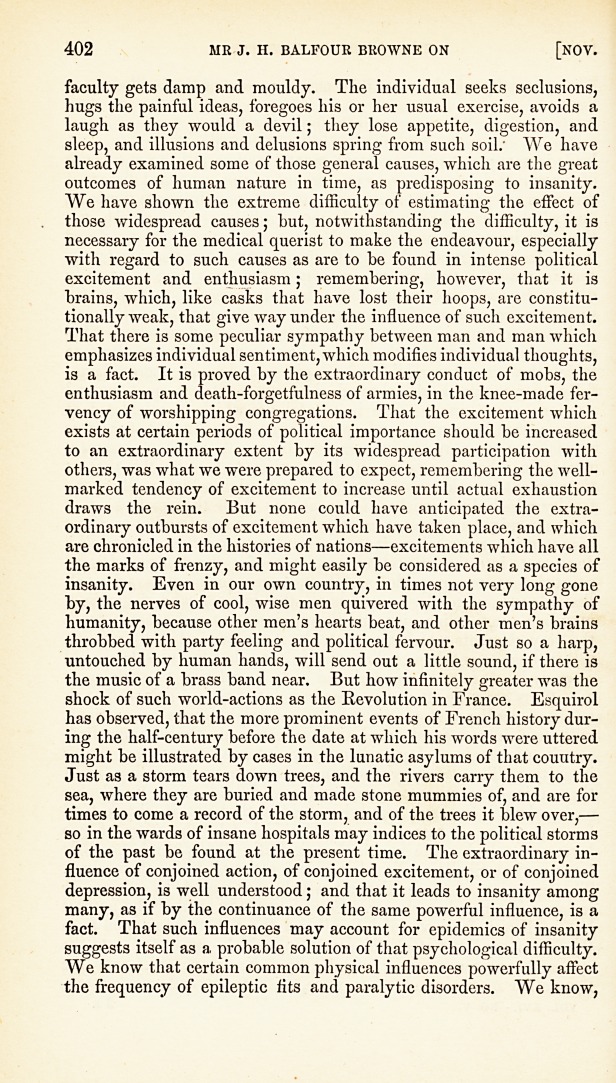 402 MR J. H. BALFOUR BROWNE ON [NOV.

faculty gets damp and mouldy. The individual seeks seclusions, hugs the painful ideas, foregoes his or her usual exercise, avoids a laugh as they would a devil; they lose appetite, digestion, and sleep, and illusions and delusions spring from such soil. We have already examined some of those general causes, which are the great outcomes of human nature in time, as predisposing to insanity. We have shown the extreme difficulty of estimating the effect of those widespread causes; but, notwithstanding the difficulty, it is necessary for the medical querist to make the endeavour, especially with regard to such causes as are to be found in intense political excitement and enthusiasm; remembering, however, that it is brains, which, like casks that have lost their hoops, are constitutionally weak, that give way under the influence of such excitement. That there is some peculiar sympathy between man and man which emphasizes individual sentiment, which modifies individual thoughts, is a fact. It is proved by the extraordinary conduct of mobs, the enthusiasm and death-forgetfulness of armies, in the knee-made fervency of worshipping congregations. That the excitement which exists at certain periods of political importance should be increased to an extraordinary extent by its widespread participation with others, was what we were prepared to expect, remembering the well-marked tendency of excitement to increase until actual exhaustion draws the rein. But none could have anticipated the extraordinary outbursts of excitement which have taken place, and which are chronicled in the histories of nations—excitements which have all the marks of frenzy, and might easily be considered as a species of insanity. Even in our own country, in times not very long gone by, the nerves of cool, wise men quivered with the sympathy of humanity, because other men's hearts beat, and other men's brains throbbed with party feeling and political fervour. Just so a harp, untouched by human hands, will send out a little sound, if there is the music of a brass band near. But how infinitely greater was the shock of such world-actions as the Revolution in France. Esquirol has observed, that the more prominent events of French history during the half-century before the date at which his words were uttered might be illustrated by cases in the lunatic asylums of that couutry. Just as a storm tears down trees, and the rivers carry them to the sea, where they are buried and made stone mummies of, and are for times to come a record of the storm, and of the trees it blew over,—so in the wards of insane hospitals may indices to the political storms of the past be found at the present time. The extraordinary influence of conjoined action, of conjoined excitement, or of conjoined depression, is well understood; and that it leads to insanity among many, as if by the continuance of the same powerful influence, is a fact. That such influences may account for epidemics of insanity suggests itself as a probable solution of that psychological difficulty. We know that certain common physical influences powerfully affect the frequency of epileptic fits and paralytic disorders. We know,